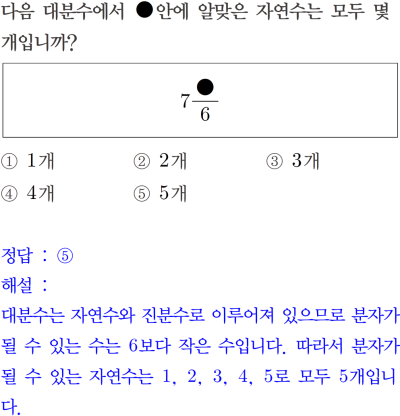 다음 대분수에서 ●안에 알맞은 자연수는 모두 몇 개입니까?

$7\frac{●}{6}$

① 1개 ② 2개 ③ 3개
④ 4개 ⑤ 5개

정답 : ⑤
해설 :
대분수는 자연수와 진분수로 이루어져 있으므로 분자가 될 수 있는 수는 6보다 작은 수입니다. 따라서 분자가 될 수 있는 자연수는 1, 2, 3, 4, 5로 모두 5개입니다.